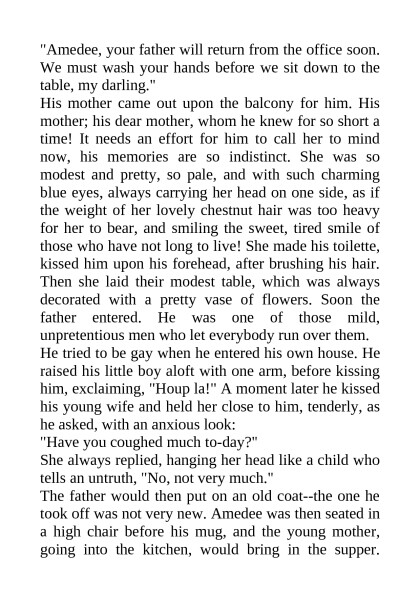 "Amedee, your father will return from the office soon. We must wash your hands before we sit down to the table, my darling."

His mother came out upon the balcony for him. His mother; his dear mother, whom he knew for so short a time! It needs an effort for him to call her to mind now, his memories are so indistinct. She was so modest and pretty, so pale, and with such charming blue eyes, always carrying her head on one side, as if the weight of her lovely chestnut hair was too heavy for her to bear, and smiling the sweet, tired smile of those who have not long to live! She made his toilette, kissed him upon his forehead, after brushing his hair. Then she laid their modest table, which was always decorated with a pretty vase of flowers. Soon the father entered. He was one of those mild, unpretentious men who let everybody run over them.

He tried to be gay when he entered his own house. He raised his little boy aloft with one arm, before kissing him, exclaiming, "Houp la!" A moment later he kissed his young wife and held her close to him, tenderly, as he asked, with an anxious look:

"Have you coughed much to-day?"

She always replied, hanging her head like a child who tells an untruth, "No, not very much."

The father would then put on an old coat--the one he took off was not very new. Amedee was then seated in a high chair before his mug, and the young mother, going into the kitchen, would bring in the supper.